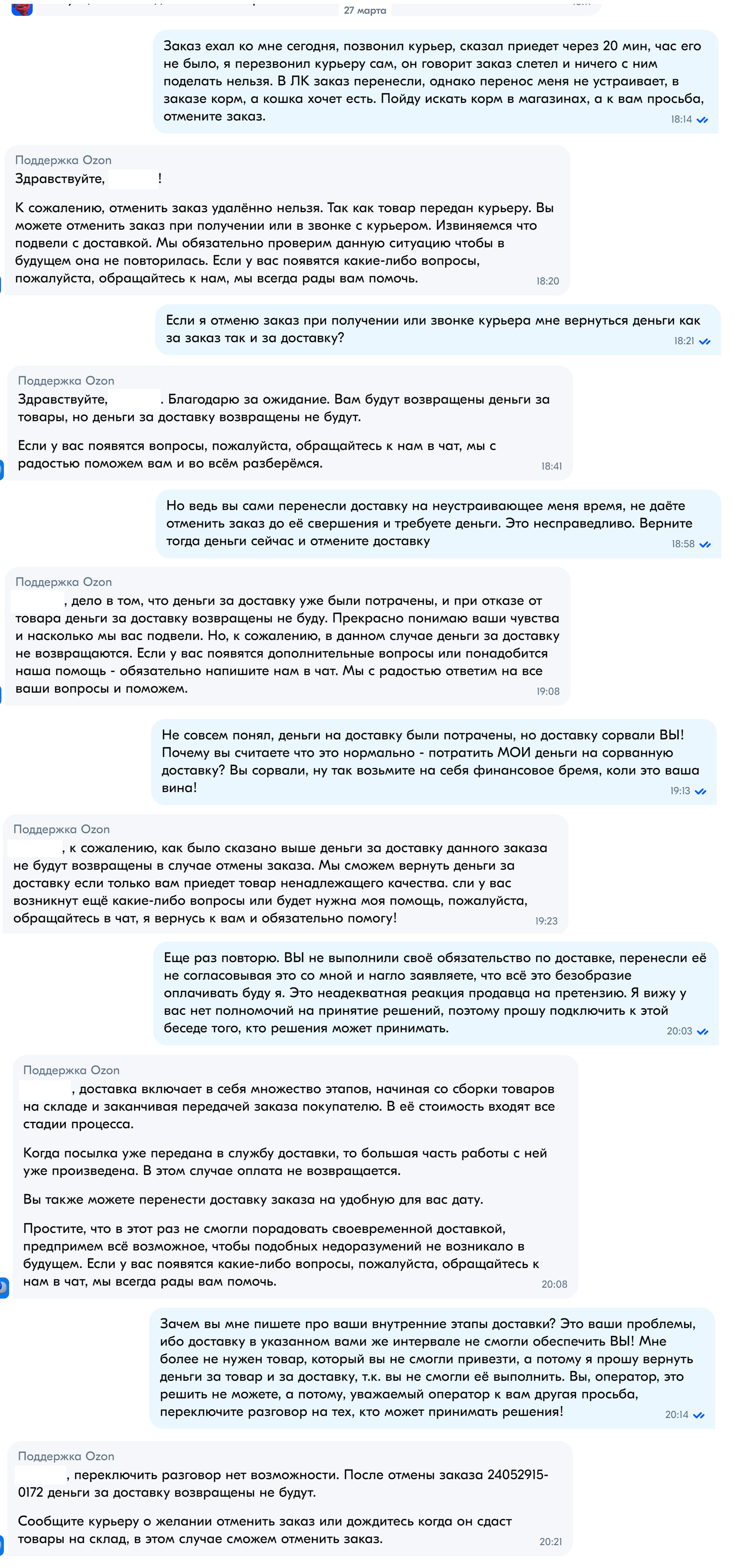 27 марта

Заказ ехал ко мне сегодня, позвонил курьер, сказал приедет через 20 мин, час его не было, я перезвонил курьеру сам, он говорит заказ слетел и ничего с ним поделать нельзя. В ЛК заказ перенесли, однако перенос меня не устраивает, в заказе корм, а кошка хочет есть. Пойду искать корм в магазинах, а к вам просьба, отмените заказ.
18:14

Поддержка Ozon
Здравствуйте, !

К сожалению, отменить заказ удалённо нельзя. Так как товар передан курьеру. Вы можете отменить заказ при получении или в звонке с курьером. Извиняемся что подвели с доставкой. Мы обязательно проверим данную ситуацию чтобы в будущем она не повторилась. Если у вас появятся какие-либо вопросы, пожалуйста, обращайтесь к нам, мы всегда рады вам помочь.
18:20

Если я отменю заказ при получении или звонке курьера мне вернуться деньги как за заказ так и за доставку?
18:21

Поддержка Ozon
Здравствуйте, . Благодарю за ожидание. Вам будут возвращены деньги за товары, но деньги за доставку возвращены не будут.

Если у вас появятся вопросы, пожалуйста, обращайтесь к нам в чат, мы с радостью поможем вам и во всём разберёмся.
18:41

Но ведь вы сами перенесли доставку на неустраивающее меня время, не даёте отменить заказ до её свершения и требуете деньги. Это несправедливо. Верните тогда деньги сейчас и отмените доставку
18:58

Поддержка Ozon
, дело в том, что деньги за доставку уже были потрачены, и при отказе от товара деньги за доставку возвращены не буду. Прекрасно понимаю ваши чувства и насколько мы вас подвели. Но, к сожалению, в данном случае деньги за доставку не возвращаются. Если у вас появятся дополнительные вопросы или понадобится наша помощь - обязательно напишите нам в чат. Мы с радостью ответим на все ваши вопросы и поможем.
19:08

Не совсем понял, деньги на доставку были потрачены, но доставку сорвали ВЫ! Почему вы считаете что это нормально - потратить МОИ деньги на сорванную доставку? Вы сорвали, ну так возьмите на себя финансовое бремя, коли это ваша вина!
19:13

Поддержка Ozon
, к сожалению, как было сказано выше деньги за доставку данного заказа не будут возвращены в случае отмены заказа. Мы сможем вернуть деньги за доставку если только вам приедет товар ненадлежащего качества. сли у вас возникнут ещё какие-либо вопросы или будет нужна моя помощь, пожалуйста, обращайтесь в чат, я вернусь к вам и обязательно помогу!
19:23

Еще раз повторю. ВЫ не выполнили своё обязательство по доставке, перенесли её не согласовывая это со мной и нагло заявляете, что всё это безобразие оплачивать буду я. Это неадекватная реакция продавца на претензию. Я вижу у вас нет полномочий на принятие решений, поэтому прошу подключить к этой беседе того, кто решения может принимать.
20:03

Поддержка Ozon
, доставка включает в себя множество этапов, начиная со сборки товаров на складе и заканчивая передачей заказа покупателю. В её стоимость входят все стадии процесса.

Когда посылка уже передана в службу доставки, то большая часть работы с ней уже произведена. В этом случае оплата не возвращается.

Вы также можете перенести доставку заказа на удобную для вас дату.

Простите, что в этот раз не смогли порадовать своевременной доставкой, предпримем всё возможное, чтобы подобных недоразумений не возникало в будущем. Если у вас появятся какие-либо вопросы, пожалуйста, обращайтесь к нам в чат, мы всегда рады вам помочь.
20:08

Зачем вы мне пишете про ваши внутренние этапы доставки? Это ваши проблемы, ибо доставку в указанном вами же интервале не смогли обеспечить ВЫ! Мне более не нужен товар, который вы не смогли привезти, а потому я прошу вернуть деньги за товар и за доставку, т.к. вы не смогли её выполнить. Вы, оператор, это решить не можете, а потому, уважаемый оператор к вам другая просьба, переключите разговор на тех, кто может принимать решения!
20:14

Поддержка Ozon
, переключить разговор нет возможности. После отмены заказа 24052915-0172 деньги за доставку возвращены не будут.

Сообщите курьеру о желании отменить заказ или дождитесь когда он сдаст товары на склад, в этом случае сможем отменить заказ.
20:21